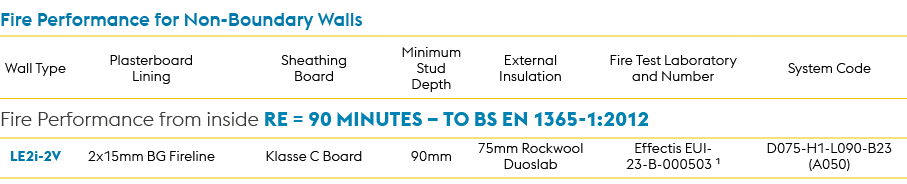 Fire Performance for Non-Boundary Walls

| Wall Type | Plasterboard Lining | Sheathing Board | Minimum Stud Depth | External Insulation | Fire Test Laboratory and Number | System Code |
|---|---|---|---|---|---|---|
| Fire Performance from inside **RE = 90 MINUTES – TO BS EN 1365-1:2012** | | | | | | |
| LE2i-2V | 2x15mm BG Fireline | Klasse C Board | 90mm | 75mm Rockwool Duoslab | Effectis EUI-23-B-000503 $^1$ | D075-H1-L090-B23 (A050) |